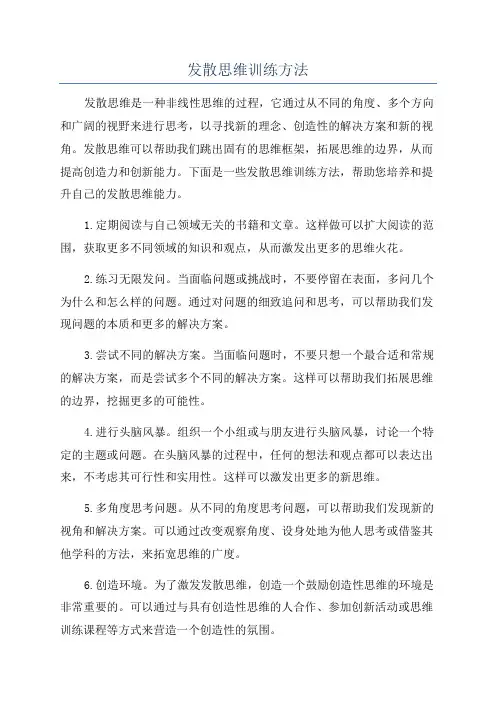 发散思维训练方法

发散思维是一种非线性思维的过程，它通过从不同的角度、多个方向和广阔的视野来进行思考，以寻找新的理念、创造性的解决方案和新的视角。发散思维可以帮助我们跳出固有的思维框架，拓展思维的边界，从而提高创造力和创新能力。下面是一些发散思维训练方法，帮助您培养和提升自己的发散思维能力。

1.定期阅读与自己领域无关的书籍和文章。这样做可以扩大阅读的范围，获取更多不同领域的知识和观点，从而激发出更多的思维火花。

2.练习无限发问。当面临问题或挑战时，不要停留在表面，多问几个为什么和怎么样的问题。通过对问题的细致追问和思考，可以帮助我们发现问题的本质和更多的解决方案。

3.尝试不同的解决方案。当面临问题时，不要只想一个最合适和常规的解决方案，而是尝试多个不同的解决方案。这样可以帮助我们拓展思维的边界，挖掘更多的可能性。

4.进行头脑风暴。组织一个小组或与朋友进行头脑风暴，讨论一个特定的主题或问题。在头脑风暴的过程中，任何的想法和观点都可以表达出来，不考虑其可行性和实用性。这样可以激发出更多的新思维。

5.多角度思考问题。从不同的角度思考问题，可以帮助我们发现新的视角和解决方案。可以通过改变观察角度、设身处地为他人思考或借鉴其他学科的方法，来拓宽思维的广度。

6.创造环境。为了激发发散思维，创造一个鼓励创造性思维的环境是非常重要的。可以通过与具有创造性思维的人合作、参加创新活动或思维训练课程等方式来营造一个创造性的氛围。